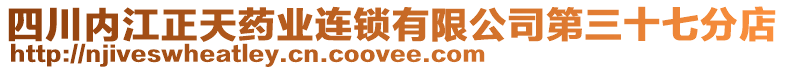 四川内江正天药业连锁有限公司第三十七分店
http://njiveswheatley.cn.coovee.com